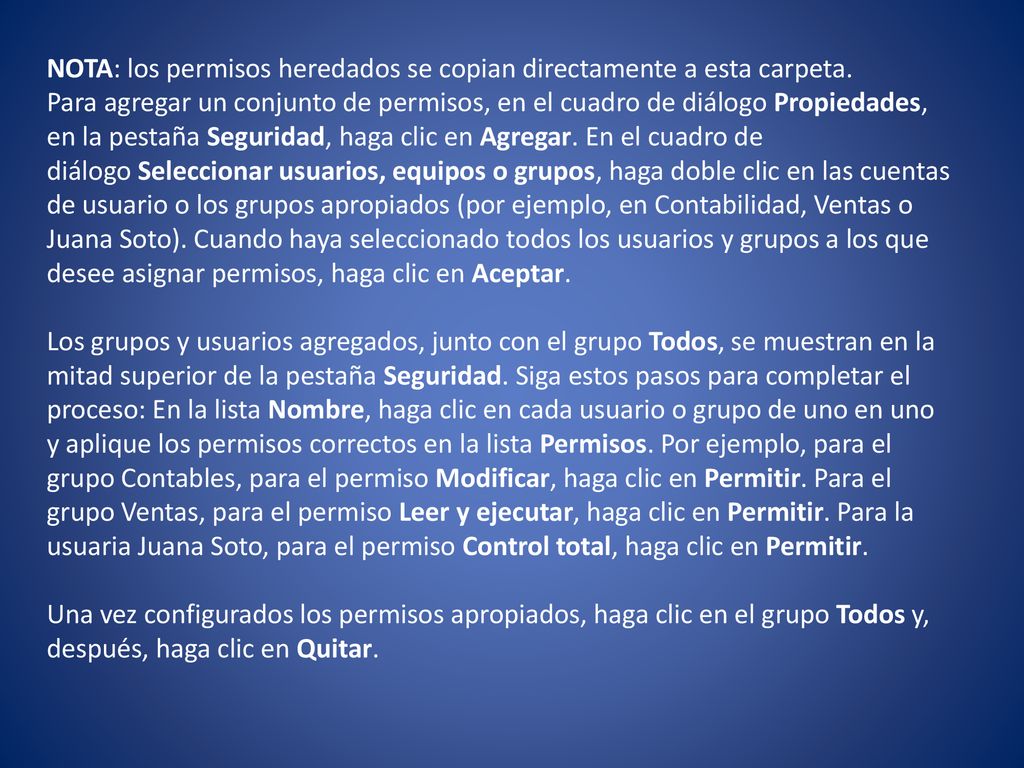 NOTA: los permisos heredados se copian directamente a esta carpeta.
Para agregar un conjunto de permisos, en el cuadro de diálogo Propiedades, en la pestaña Seguridad, haga clic en Agregar. En el cuadro de diálogo Seleccionar usuarios, equipos o grupos, haga doble clic en las cuentas de usuario o los grupos apropiados (por ejemplo, en Contabilidad, Ventas o Juana Soto). Cuando haya seleccionado todos los usuarios y grupos a los que desee asignar permisos, haga clic en Aceptar.

Los grupos y usuarios agregados, junto con el grupo Todos, se muestran en la mitad superior de la pestaña Seguridad. Siga estos pasos para completar el proceso: En la lista Nombre, haga clic en cada usuario o grupo de uno en uno y aplique los permisos correctos en la lista Permisos. Por ejemplo, para el grupo Contables, para el permiso Modificar, haga clic en Permitir. Para el grupo Ventas, para el permiso Leer y ejecutar, haga clic en Permitir. Para la usuaria Juana Soto, para el permiso Control total, haga clic en Permitir.

Una vez configurados los permisos apropiados, haga clic en el grupo Todos y, después, haga clic en Quitar.